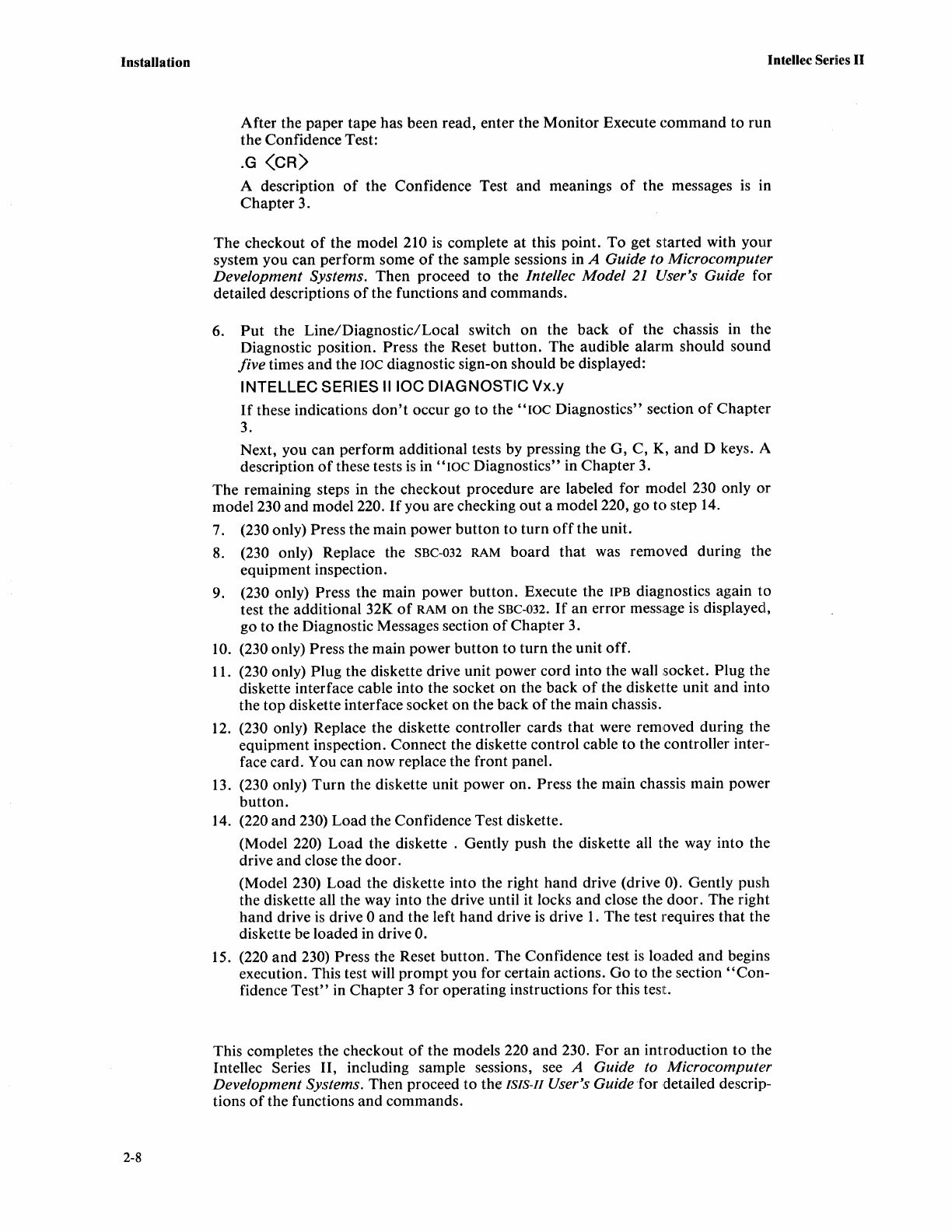 Installation

Intellec Series II

After the paper tape has been read, enter the Monitor Execute command to run the Confidence Test:

.G <CR>

A description of the Confidence Test and meanings of the messages is in Chapter 3.

The checkout of the model 210 is complete at this point. To get started with your system you can perform some of the sample sessions in A Guide to Microcomputer Development Systems. Then proceed to the Intellec Model 21 User's Guide for detailed descriptions of the functions and commands.

6. Put the Line/Diagnostic/Local switch on the back of the chassis in the Diagnostic position. Press the Reset button. The audible alarm should sound five times and the IOC diagnostic sign-on should be displayed:

INTELLEC SERIES II IOC DIAGNOSTIC Vx.y

If these indications don't occur go to the "IOC Diagnostics" section of Chapter 3.

Next, you can perform additional tests by pressing the G, C, K, and D keys. A description of these tests is in "IOC Diagnostics" in Chapter 3.

The remaining steps in the checkout procedure are labeled for model 230 only or model 230 and model 220. If you are checking out a model 220, go to step 14.

7. (230 only) Press the main power button to turn off the unit.

8. (230 only) Replace the SBC-032 RAM board that was removed during the equipment inspection.

9. (230 only) Press the main power button. Execute the IPB diagnostics again to test the additional 32K of RAM on the SBC-032. If an error message is displayed, go to the Diagnostic Messages section of Chapter 3.

10. (230 only) Press the main power button to turn the unit off.

11. (230 only) Plug the diskette drive unit power cord into the wall socket. Plug the diskette interface cable into the socket on the back of the diskette unit and into the top diskette interface socket on the back of the main chassis.

12. (230 only) Replace the diskette controller cards that were removed during the equipment inspection. Connect the diskette control cable to the controller interface card. You can now replace the front panel.

13. (230 only) Turn the diskette unit power on. Press the main chassis main power button.

14. (220 and 230) Load the Confidence Test diskette.

(Model 220) Load the diskette . Gently push the diskette all the way into the drive and close the door.

(Model 230) Load the diskette into the right hand drive (drive 0). Gently push the diskette all the way into the drive until it locks and close the door. The right hand drive is drive 0 and the left hand drive is drive 1. The test requires that the diskette be loaded in drive 0.

15. (220 and 230) Press the Reset button. The Confidence test is loaded and begins execution. This test will prompt you for certain actions. Go to the section "Confidence Test" in Chapter 3 for operating instructions for this test.

This completes the checkout of the models 220 and 230. For an introduction to the Intellec Series II, including sample sessions, see A Guide to Microcomputer Development Systems. Then proceed to the ISIS-II User's Guide for detailed descriptions of the functions and commands.

2-8